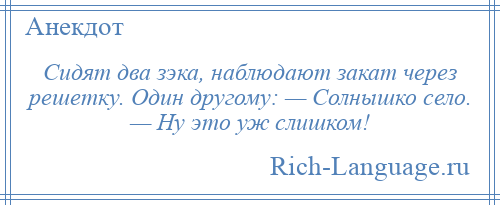 Анекдот

Сидят два зэка, наблюдают закат через решетку. Один другому: — Солнышко село. — Ну это уж слишком!

Rich-Language.ru